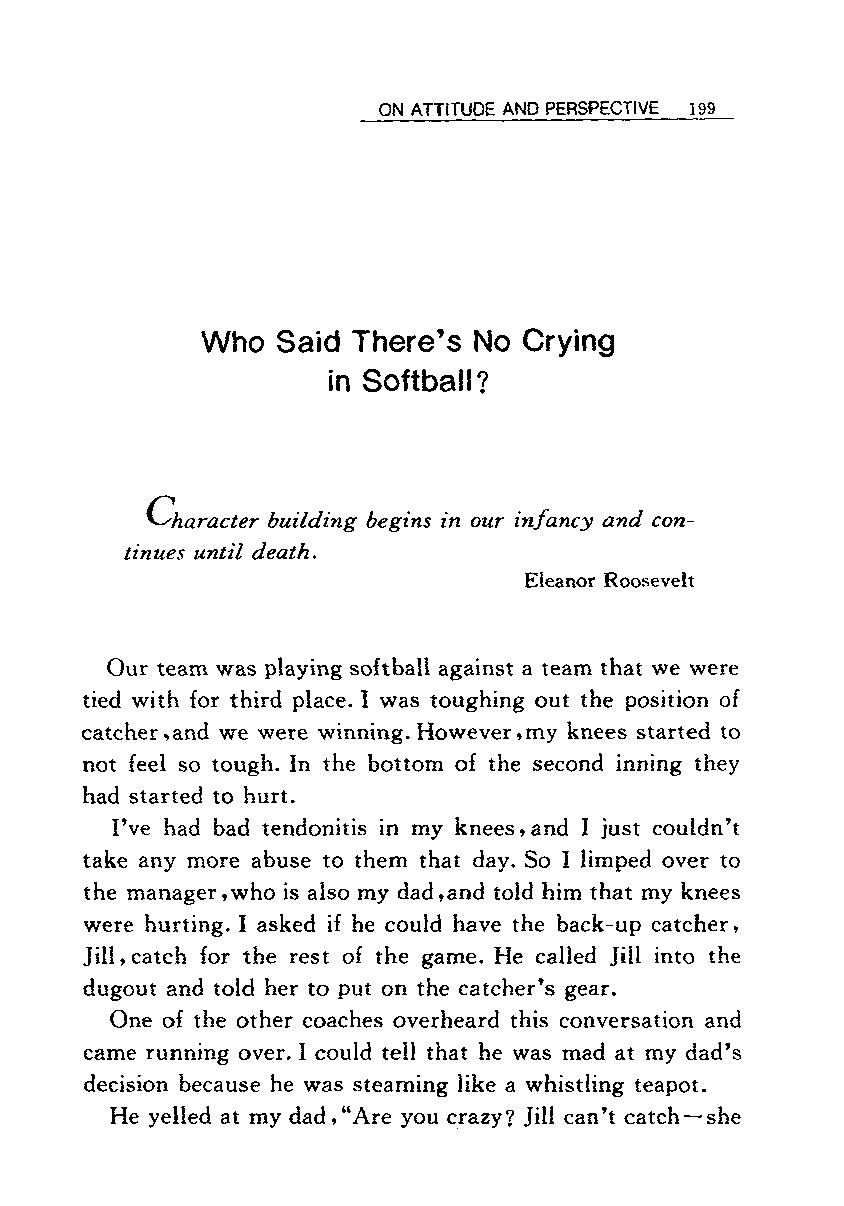 ON ATTITUDE AND PERSPECTIVE 199

Who Said There's No Crying in Softball?

Character building begins in our infancy and continues until death.

Eleanor Roosevelt

Our team was playing softball against a team that we were tied with for third place. I was toughing out the position of catcher, and we were winning. However, my knees started to not feel so tough. In the bottom of the second inning they had started to hurt.

I've had bad tendonitis in my knees, and I just couldn't take any more abuse to them that day. So I limped over to the manager, who is also my dad, and told him that my knees were hurting. I asked if he could have the back-up catcher, Jill, catch for the rest of the game. He called Jill into the dugout and told her to put on the catcher's gear.

One of the other coaches overheard this conversation and came running over. I could tell that he was mad at my dad's decision because he was steaming like a whistling teapot.

He yelled at my dad, "Are you crazy? Jill can't catch—she